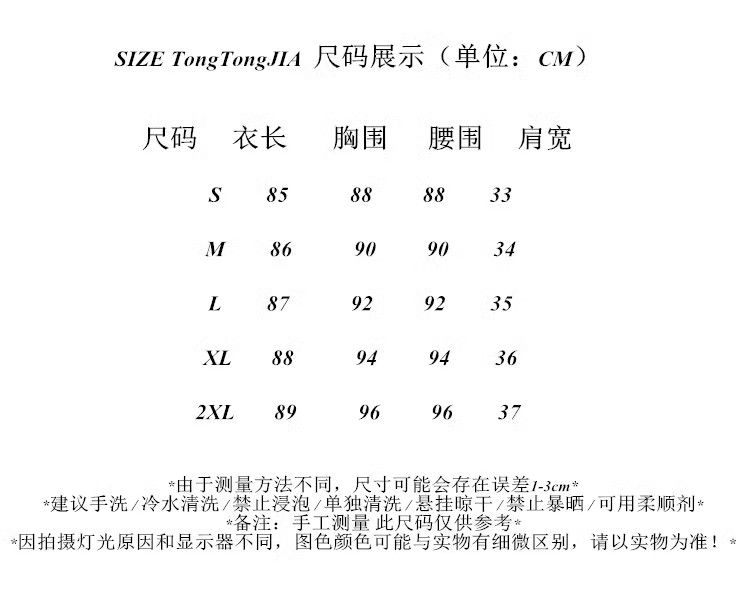 SIZE TongTongJIA 尺码展示（单位：CM）

| 尺码 | 衣长 | 胸围 | 腰围 | 肩宽 |
|---|---|---|---|---|
| S | 85 | 88 | 88 | 33 |
| M | 86 | 90 | 90 | 34 |
| L | 87 | 92 | 92 | 35 |
| XL | 88 | 94 | 94 | 36 |
| 2XL | 89 | 96 | 96 | 37 |

*由于测量方法不同，尺寸可能会存在误差1-3cm*
*建议手洗/冷水清洗/禁止浸泡/单独清洗/悬挂晾干/禁止暴晒/可用柔顺剂*
*备注：手工测量 此尺码仅供参考*
*因拍摄灯光原因和显示器不同，图色颜色可能与实物有细微区别，请以实物为准！*